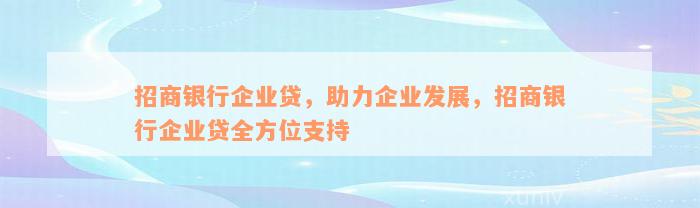 招商银行企业贷，助力企业发展，招商银行企业贷全方位支持

xuniv